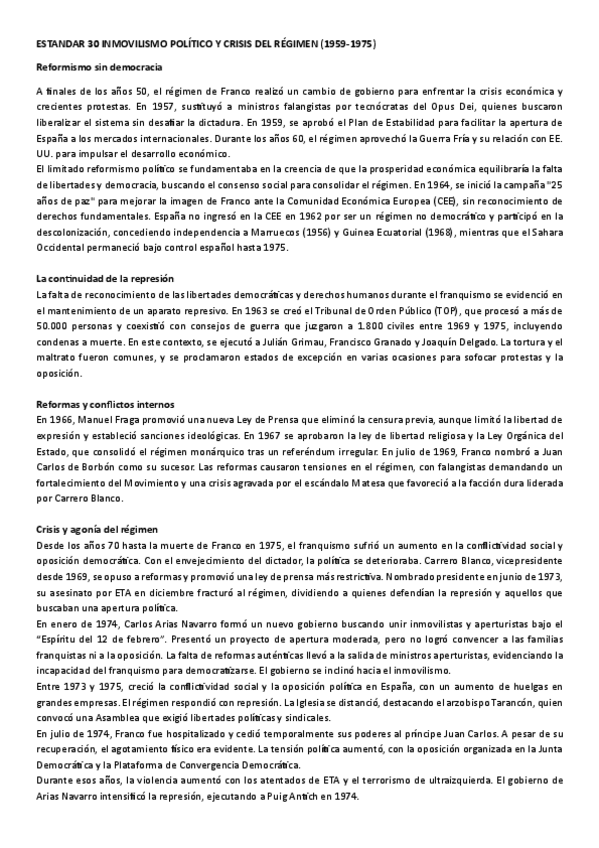 ESTANDAR 30 INMOVILISMO POLÍTICO Y CRISIS DEL RÉGIMEN (1959-1975)

Reformismo sin democracia

A finales de los años 50, el régimen de Franco realizó un cambio de gobierno para enfrentar la crisis económica y crecientes protestas. En 1957, sustituyó a ministros falangistas por tecnócratas del Opus Dei, quienes buscaron liberalizar el sistema sin desafiar la dictadura. En 1959, se aprobó el Plan de Estabilidad para facilitar la apertura de España a los mercados internacionales. Durante los años 60, el régimen aprovechó la Guerra Fría y su relación con EE. UU. para impulsar el desarrollo económico.
El limitado reformismo político se fundamentaba en la creencia de que la prosperidad económica equilibraría la falta de libertades y democracia, buscando el consenso social para consolidar el régimen. En 1964, se inició la campaña "25 años de paz" para mejorar la imagen de Franco ante la Comunidad Económica Europea (CEE), sin reconocimiento de derechos fundamentales. España no ingresó en la CEE en 1962 por ser un régimen no democrático y participó en la descolonización, concediendo independencia a Marruecos (1956) y Guinea Ecuatorial (1968), mientras que el Sahara Occidental permaneció bajo control español hasta 1975.

La continuidad de la represión
La falta de reconocimiento de las libertades democráticas y derechos humanos durante el franquismo se evidenció en el mantenimiento de un aparato represivo. En 1963 se creó el Tribunal de Orden Público (TOP), que procesó a más de 50.000 personas y coexistió con consejos de guerra que juzgaron a 1.800 civiles entre 1969 y 1975, incluyendo condenas a muerte. En este contexto, se ejecutó a Julián Grimau, Francisco Granado y Joaquín Delgado. La tortura y el maltrato fueron comunes, y se proclamaron estados de excepción en varias ocasiones para sofocar protestas y la oposición.

Reformas y conflictos internos
En 1966, Manuel Fraga promovió una nueva Ley de Prensa que eliminó la censura previa, aunque limitó la libertad de expresión y estableció sanciones ideológicas. En 1967 se aprobaron la ley de libertad religiosa y la Ley Orgánica del Estado, que consolidó el régimen monárquico tras un referéndum irregular. En julio de 1969, Franco nombró a Juan Carlos de Borbón como su sucesor. Las reformas causaron tensiones en el régimen, con falangistas demandando un fortalecimiento del Movimiento y una crisis agravada por el escándalo Matesa que favoreció a la facción dura liderada por Carrero Blanco.

Crisis y agonía del régimen
Desde los años 70 hasta la muerte de Franco en 1975, el franquismo sufrió un aumento en la conflictividad social y oposición democrática. Con el envejecimiento del dictador, la política se deterioraba. Carrero Blanco, vicepresidente desde 1969, se opuso a reformas y promovió una ley de prensa más restrictiva. Nombrado presidente en junio de 1973, su asesinato por ETA en diciembre fracturó al régimen, dividiendo a quienes defendían la represión y aquellos que buscaban una apertura política.
En enero de 1974, Carlos Arias Navarro formó un nuevo gobierno buscando unir inmovilistas y aperturistas bajo el "Espíritu del 12 de febrero". Presentó un proyecto de apertura moderada, pero no logró convencer a las familias franquistas ni a la oposición. La falta de reformas auténticas llevó a la salida de ministros aperturistas, evidenciando la incapacidad del franquismo para democratizarse. El gobierno se inclinó hacia el inmovilismo.
Entre 1973 y 1975, creció la conflictividad social y la oposición política en España, con un aumento de huelgas en grandes empresas. El régimen respondió con represión. La Iglesia se distanció, destacando el arzobispo Tarancón, quien convocó una Asamblea que exigió libertades políticas y sindicales.
En julio de 1974, Franco fue hospitalizado y cedió temporalmente sus poderes al príncipe Juan Carlos. A pesar de su recuperación, el agotamiento físico era evidente. La tensión política aumentó, con la oposición organizada en la Junta Democrática y la Plataforma de Convergencia Democrática.
Durante esos años, la violencia aumentó con los atentados de ETA y el terrorismo de ultraizquierda. El gobierno de Arias Navarro intensificó la represión, ejecutando a Puig Antich en 1974.